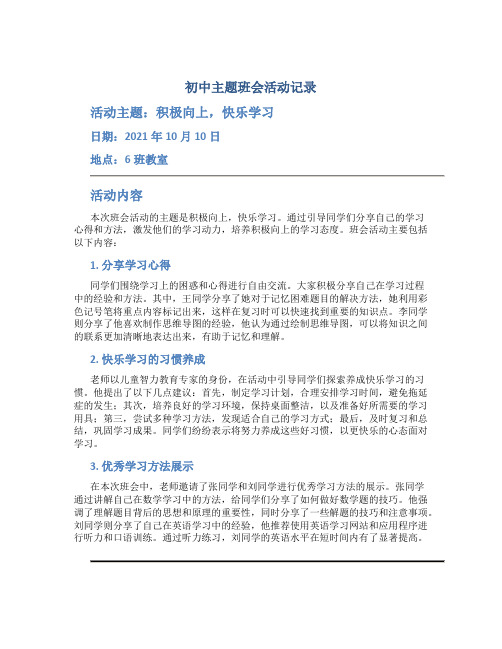 初中主题班会活动记录

活动主题：积极向上，快乐学习

日期：2021 年 10 月 10 日

地点：6 班教室

活动内容

本次班会活动的主题是积极向上，快乐学习。通过引导同学们分享自己的学习心得和方法，激发他们的学习动力，培养积极向上的学习态度。班会活动主要包括以下内容：

1. 分享学习心得

同学们围绕学习上的困惑和心得进行自由交流。大家积极分享自己在学习过程中的经验和方法。其中，王同学分享了她对于记忆困难题目的解决方法，她利用彩色记号笔将重点内容标记出来，这样在复习时可以快速找到重要的知识点。李同学则分享了他喜欢制作思维导图的经验，他认为通过绘制思维导图，可以将知识之间的联系更加清晰地表达出来，有助于记忆和理解。

2. 快乐学习的习惯养成

老师以儿童智力教育专家的身份，在活动中引导同学们探索养成快乐学习的习惯。他提出了以下几点建议：首先，制定学习计划，合理安排学习时间，避免拖延症的发生；其次，培养良好的学习环境，保持桌面整洁，以及准备好所需要的学习用具；第三，尝试多种学习方法，发现适合自己的学习方式；最后，及时复习和总结，巩固学习成果。同学们纷纷表示将努力养成这些好习惯，以更快乐的心态面对学习。

3. 优秀学习方法展示

在本次班会中，老师邀请了张同学和刘同学进行优秀学习方法的展示。张同学通过讲解自己在数学学习中的方法，给同学们分享了如何做好数学题的技巧。他强调了理解题目背后的思想和原理的重要性，同时分享了一些解题的技巧和注意事项。刘同学则分享了自己在英语学习中的经验，他推荐使用英语学习网站和应用程序进行听力和口语训练。通过听力练习，刘同学的英语水平在短时间内有了显著提高。